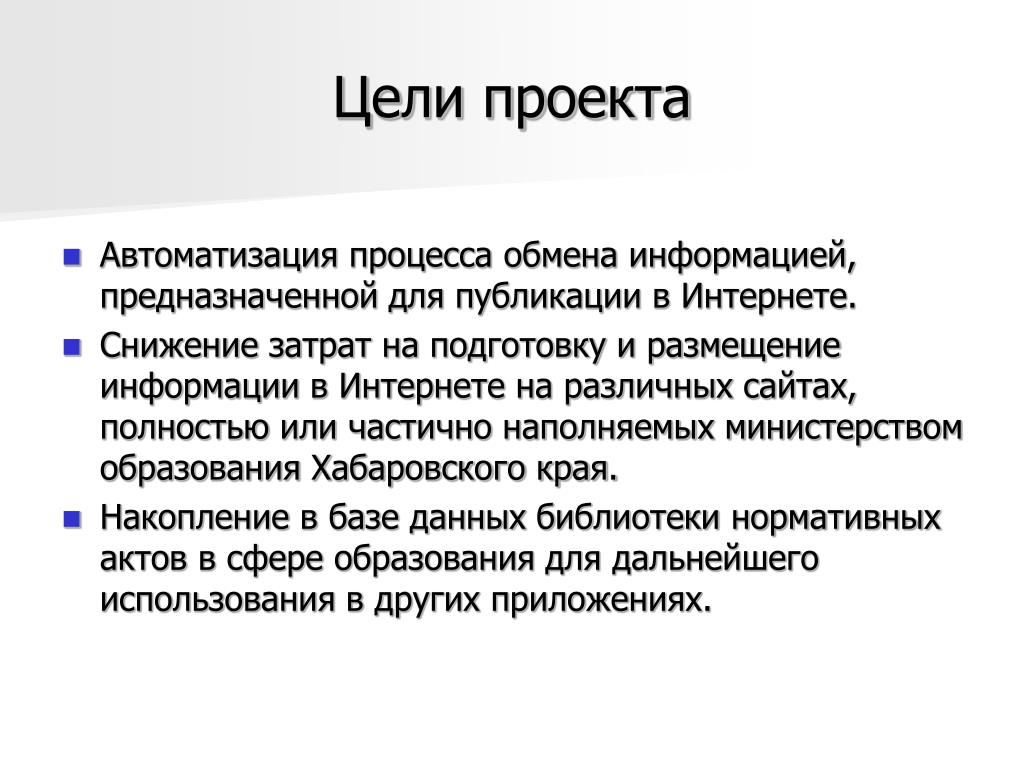 Цели проекта

- Автоматизация процесса обмена информацией, предназначенной для публикации в Интернете.
- Снижение затрат на подготовку и размещение информации в Интернете на различных сайтах, полностью или частично наполняемых министерством образования Хабаровского края.
- Накопление в базе данных библиотеки нормативных актов в сфере образования для дальнейшего использования в других приложениях.